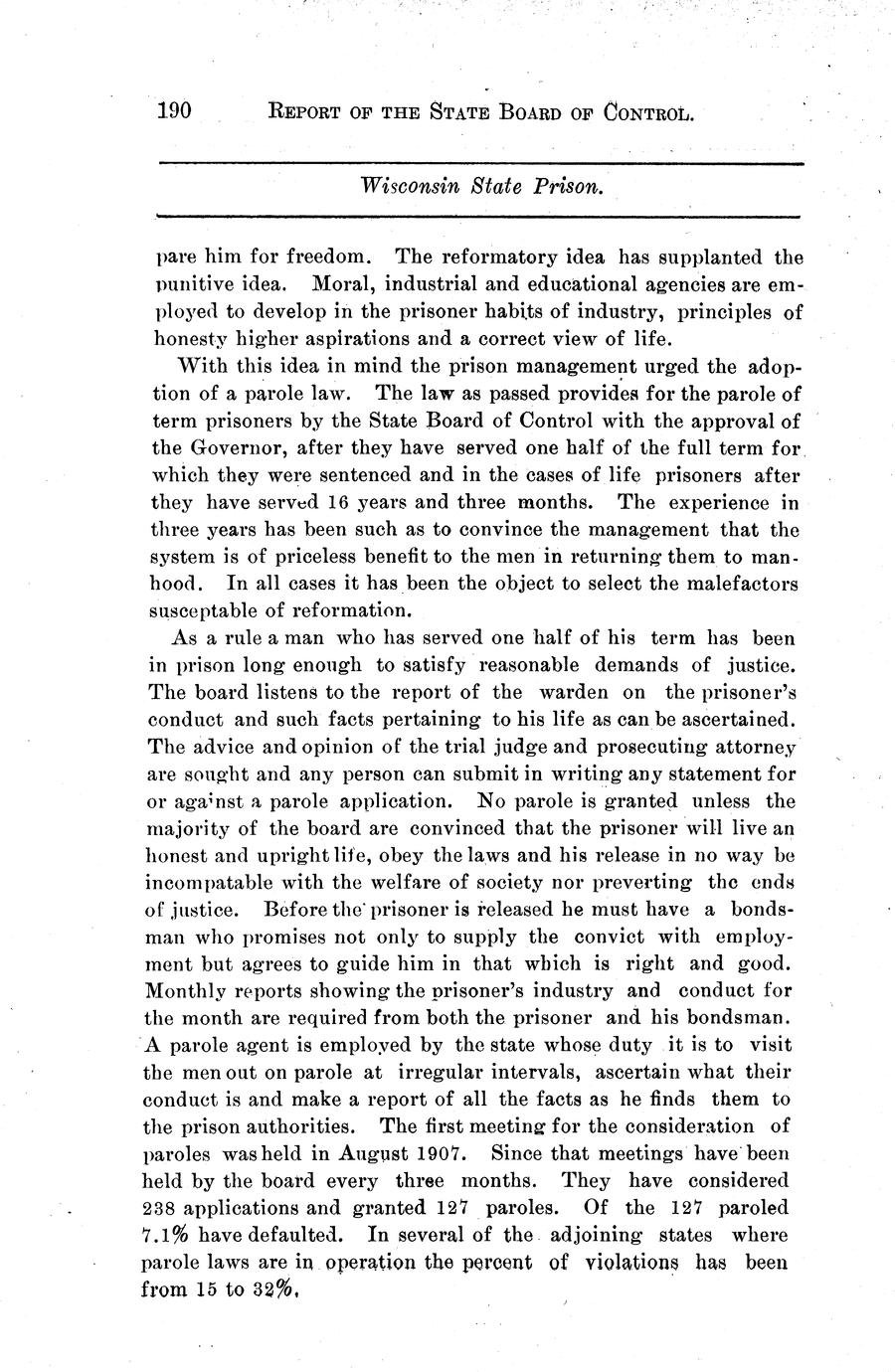 190 REPORT OF THE STATE BOARD OF CONTROL.

Wisconsin State Prison.

pare him for freedom. The reformatory idea has supplanted the punitive idea. Moral, industrial and educational agencies are employed to develop in the prisoner habits of industry, principles of honesty higher aspirations and a correct view of life.

With this idea in mind the prison management urged the adoption of a parole law. The law as passed provides for the parole of term prisoners by the State Board of Control with the approval of the Governor, after they have served one half of the full term for which they were sentenced and in the cases of life prisoners after they have served 16 years and three months. The experience in three years has been such as to convince the management that the system is of priceless benefit to the men in returning them to manhood. In all cases it has been the object to select the malefactors susceptable of reformation.

As a rule a man who has served one half of his term has been in prison long enough to satisfy reasonable demands of justice. The board listens to the report of the warden on the prisoner's conduct and such facts pertaining to his life as can be ascertained. The advice and opinion of the trial judge and prosecuting attorney are sought and any person can submit in writing any statement for or against a parole application. No parole is granted unless the majority of the board are convinced that the prisoner will live an honest and upright life, obey the laws and his release in no way be incompatable with the welfare of society nor preverting the ends of justice. Before the prisoner is released he must have a bondsman who promises not only to supply the convict with employment but agrees to guide him in that which is right and good. Monthly reports showing the prisoner's industry and conduct for the month are required from both the prisoner and his bondsman. A parole agent is employed by the state whose duty it is to visit the men out on parole at irregular intervals, ascertain what their conduct is and make a report of all the facts as he finds them to the prison authorities. The first meeting for the consideration of paroles was held in August 1907. Since that meetings have been held by the board every three months. They have considered 238 applications and granted 127 paroles. Of the 127 paroled 7.1% have defaulted. In several of the adjoining states where parole laws are in operation the percent of violations has been from 15 to 32%.